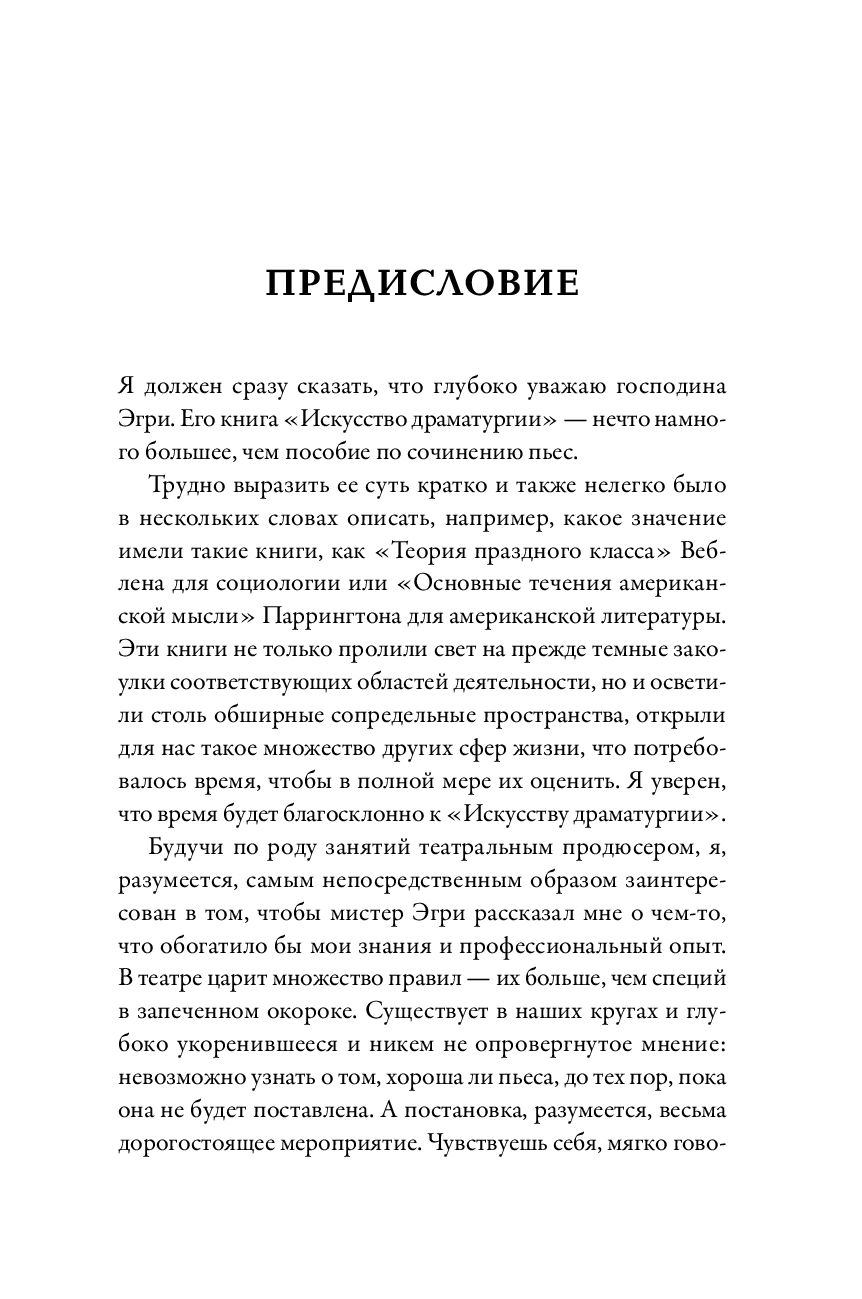 ПРЕДИСЛОВИЕ

Я должен сразу сказать, что глубоко уважаю господина Эгри. Его книга «Искусство драматургии» — нечто намного большее, чем пособие по сочинению пьес.

Трудно выразить ее суть кратко и также нелегко было в нескольких словах описать, например, какое значение имели такие книги, как «Теория праздного класса» Веблена для социологии или «Основные течения американской мысли» Паррингтона для американской литературы. Эти книги не только пролили свет на прежде темные закоулки соответствующих областей деятельности, но и осветили столь обширные сопредельные пространства, открыли для нас такое множество других сфер жизни, что потребовалось время, чтобы в полной мере их оценить. Я уверен, что время будет благосклонно к «Искусству драматургии».

Будучи по роду занятий театральным продюсером, я, разумеется, самым непосредственным образом заинтересован в том, чтобы мистер Эгри рассказал мне о чем-то, что обогатило бы мои знания и профессиональный опыт. В театре царит множество правил — их больше, чем специй в запеченном окороке. Существует в наших кругах и глубоко укоренившееся и никем не опровергнутое мнение: невозможно узнать о том, хороша ли пьеса, до тех пор, пока она не будет поставлена. А постановка, разумеется, весьма дорогостоящее мероприятие. Чувствуешь себя, мягко гово-